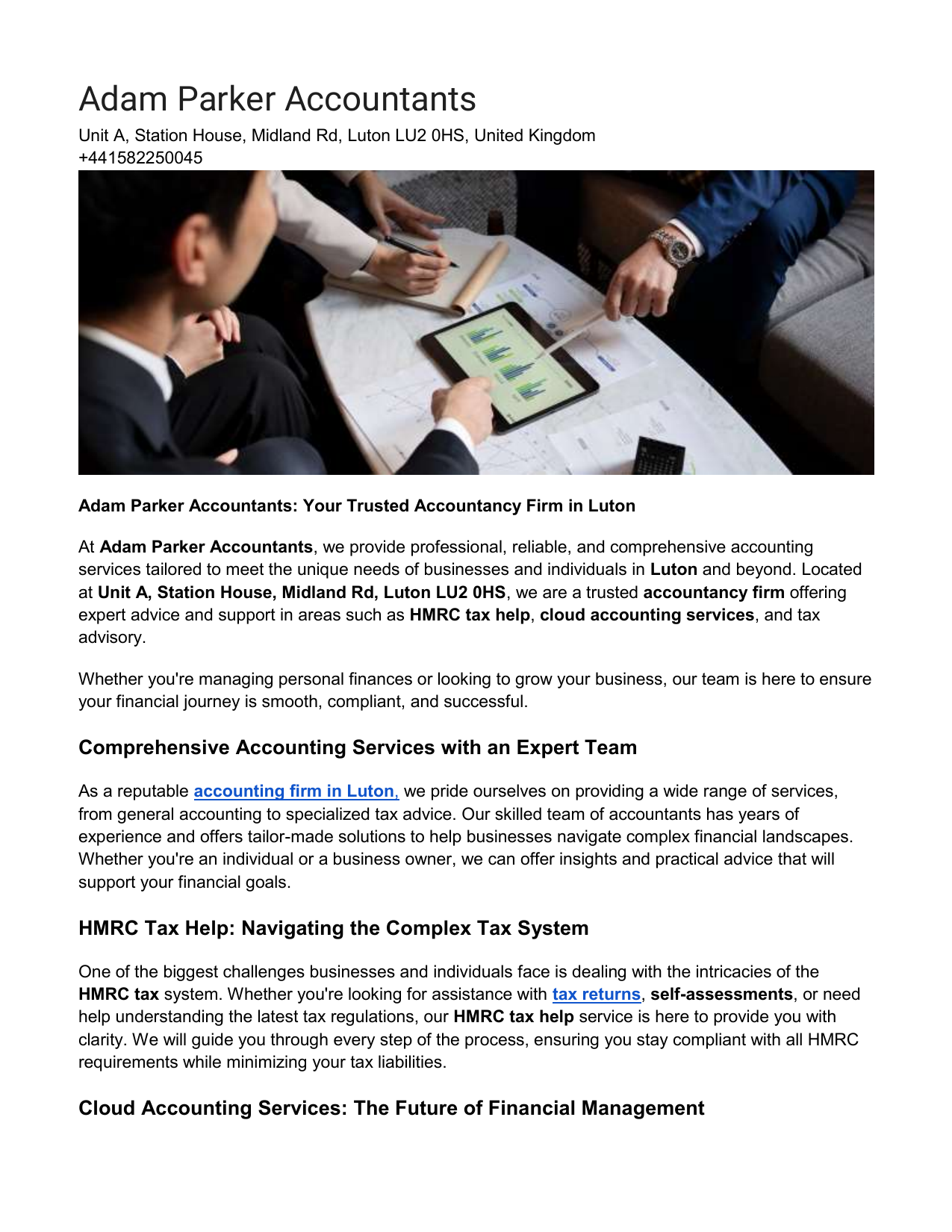 Adam Parker Accountants

Unit A, Station House, Midland Rd, Luton LU2 0HS, United Kingdom
+441582250045

Adam Parker Accountants: Your Trusted Accountancy Firm in Luton

At Adam Parker Accountants, we provide professional, reliable, and comprehensive accounting services tailored to meet the unique needs of businesses and individuals in Luton and beyond. Located at Unit A, Station House, Midland Rd, Luton LU2 0HS, we are a trusted accountancy firm offering expert advice and support in areas such as HMRC tax help, cloud accounting services, and tax advisory.

Whether you're managing personal finances or looking to grow your business, our team is here to ensure your financial journey is smooth, compliant, and successful.

Comprehensive Accounting Services with an Expert Team

As a reputable accounting firm in Luton, we pride ourselves on providing a wide range of services, from general accounting to specialized tax advice. Our skilled team of accountants has years of experience and offers tailor-made solutions to help businesses navigate complex financial landscapes. Whether you're an individual or a business owner, we can offer insights and practical advice that will support your financial goals.

HMRC Tax Help: Navigating the Complex Tax System

One of the biggest challenges businesses and individuals face is dealing with the intricacies of the HMRC tax system. Whether you're looking for assistance with tax returns, self-assessments, or need help understanding the latest tax regulations, our HMRC tax help service is here to provide you with clarity. We will guide you through every step of the process, ensuring you stay compliant with all HMRC requirements while minimizing your tax liabilities.

Cloud Accounting Services: The Future of Financial Management